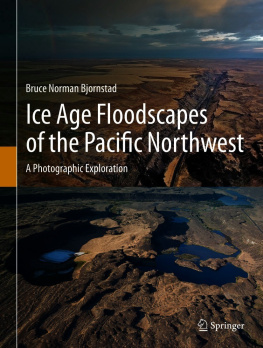 Bruce Norman Bjornstad

Ice Age Floodscapes of the Pacific Northwest

A Photographic Exploration

Springer